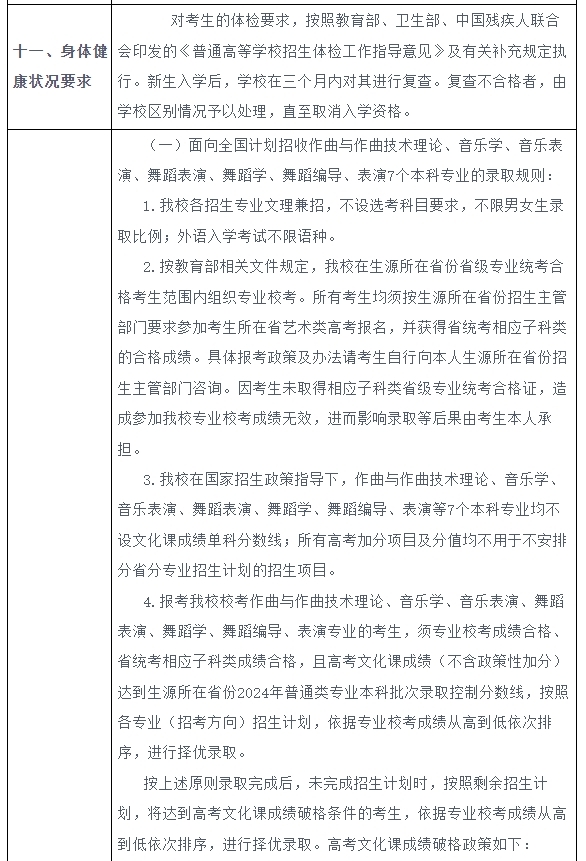 | 十一、身体健康状况要求 | 对考生的体检要求，按照教育部、卫生部、中国残疾人联合会印发的《普通高等学校招生体检工作指导意见》及有关补充规定执行。新生入学后，学校在三个月内对其进行复查。复查不合格者，由学校区别情况予以处理，直至取消入学资格。 |
|---|---|
| | （一）面向全国计划招收作曲与作曲技术理论、音乐学、音乐表演、舞蹈表演、舞蹈学、舞蹈编导、表演7个本科专业的录取规则：<br>1. 我校各招生专业文理兼招，不设选考科目要求，不限男女生录取比例；外语入学考试不限语种。<br>2. 按教育部相关文件规定，我校在生源所在省份省级专业统考合格考生范围内组织专业校考。所有考生均须按生源所在省份招生主管部门要求参加考生所在省艺术类高考报名，并获得省统考相应子科类的合格成绩。具体报考政策及办法请考生自行向本人生源所在省份招生主管部门咨询。因考生未取得相应子科类省级专业统考合格证，造成参加我校专业校考成绩无效，进而影响录取等后果由考生本人承担。<br>3. 我校在国家招生政策指导下，作曲与作曲技术理论、音乐学、音乐表演、舞蹈表演、舞蹈学、舞蹈编导、表演等7个本科专业均不设文化课成绩单科分数线；所有高考加分项目及分值均不用于不安排分省分专业招生计划的招生项目。<br>4. 报考我校校考作曲与作曲技术理论、音乐学、音乐表演、舞蹈表演、舞蹈学、舞蹈编导、表演专业的考生，须专业校考成绩合格、省统考相应子科类成绩合格，且高考文化课成绩（不含政策性加分）达到生源所在省份2024年普通类专业本科批次录取控制分数线，按照各专业（招考方向）招生计划，依据专业校考成绩从高到低依次排序，进行择优录取。<br>按上述原则录取完成后，未完成招生计划时，按照剩余招生计划，将达到高考文化课成绩破格条件的考生，依据专业校考成绩从高到低依次排序，进行择优录取。高考文化课成绩破格政策如下： |